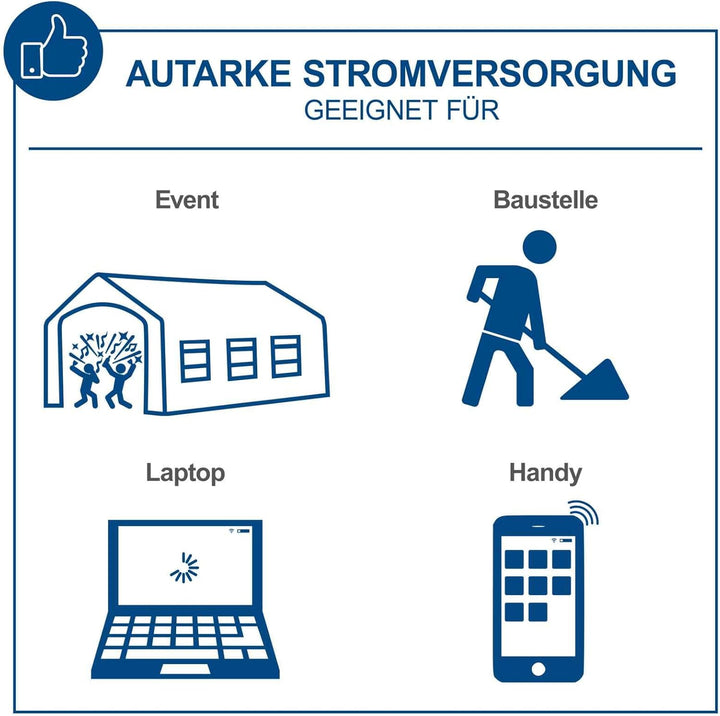 AUTARKE STROMVERSORGUNG
GEEIGNET FÜR

Event

Baustelle

Laptop

Handy